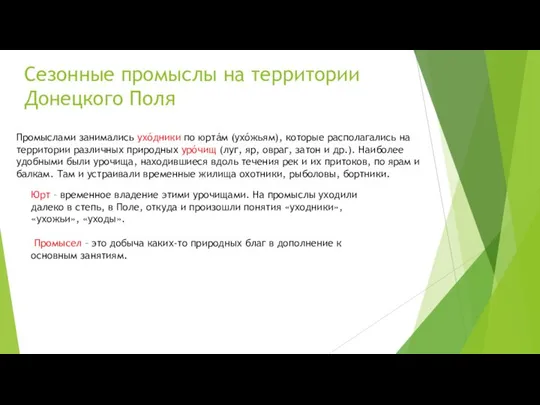 Сезонные промыслы на территории Донецкого Поля

Промыслами занимались ухо́дники по юрта́м (ухо́жьям), которые располагались на территории различных природных уро́чищ (луг, яр, овраг, затон и др.). Наиболее удобными были урочища, находившиеся вдоль течения рек и их притоков, по ярам и балкам. Там и устраивали временные жилища охотники, рыболовы, бортники.

Юрт – временное владение этими урочищами. На промыслы уходили далеко в степь, в Поле, откуда и произошли понятия «уходники», «ухожьи», «уходы».

Промысел – это добыча каких-то природных благ в дополнение к основным занятиям.